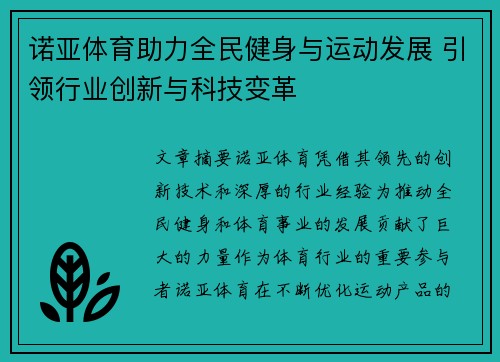 诺亚体育助力全民健身与运动发展 引领行业创新与科技变革

文章摘要诺亚体育凭借其领先的创新技术和深厚的行业经验为推动全民健身和体育事业的发展贡献了巨大的力量作为体育行业的重要参与者诺亚体育在不断优化运动产品的